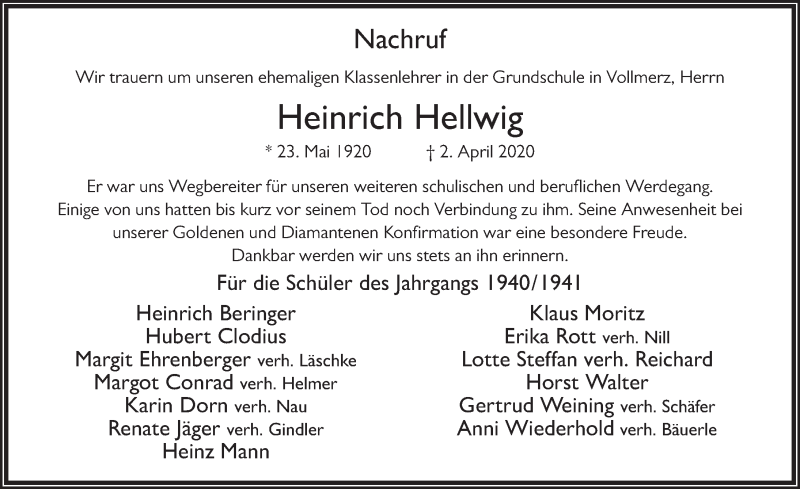 Nachruf

Wir trauern um unseren ehemaligen Klassenlehrer in der Grundschule in Vollmerz, Herrn

Heinrich Hellwig

* 23. Mai 1920 † 2. April 2020

Er war uns Wegbereiter für unseren weiteren schulischen und beruflichen Werdegang. Einige von uns hatten bis kurz vor seinem Tod noch Verbindung zu ihm. Seine Anwesenheit bei unserer Goldenen und Diamantenen Konfirmation war eine besondere Freude.
Dankbar werden wir uns stets an ihn erinnern.

Für die Schüler des Jahrgangs 1940/1941

Heinrich Beringer
Hubert Clodius
Margit Ehrenberger verh. Läschke
Margot Conrad verh. Helmer
Karin Dorn verh. Nau
Renate Jäger verh. Gindler
Heinz Mann

Klaus Moritz
Erika Rott verh. Nill
Lotte Steffan verh. Reichard
Horst Walter
Gertrud Weining verh. Schäfer
Anni Wiederhold verh. Bäuerle